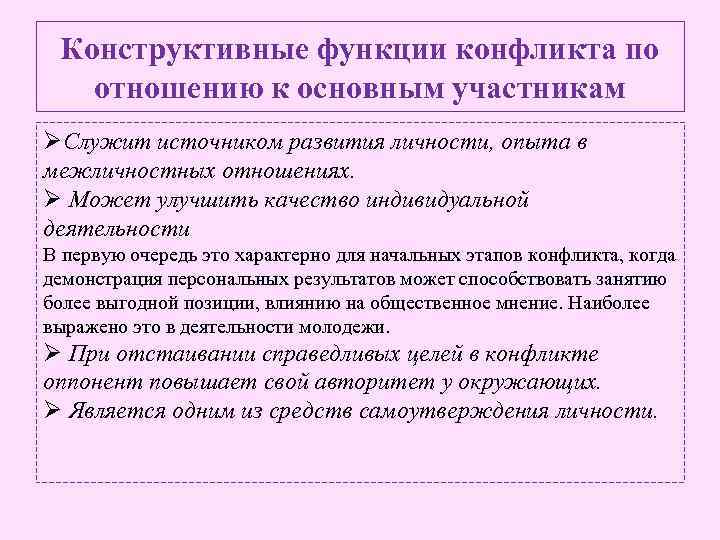 Конструктивные функции конфликта по отношению к основным участникам

➢Служит источником развития личности, опыта в межличностных отношениях.
➢ Может улучшить качество индивидуальной деятельности
В первую очередь это характерно для начальных этапов конфликта, когда демонстрация персональных результатов может способствовать занятию более выгодной позиции, влиянию на общественное мнение. Наиболее выражено это в деятельности молодежи.
➢ При отстаивании справедливых целей в конфликте оппонент повышает свой авторитет у окружающих.
➢ Является одним из средств самоутверждения личности.